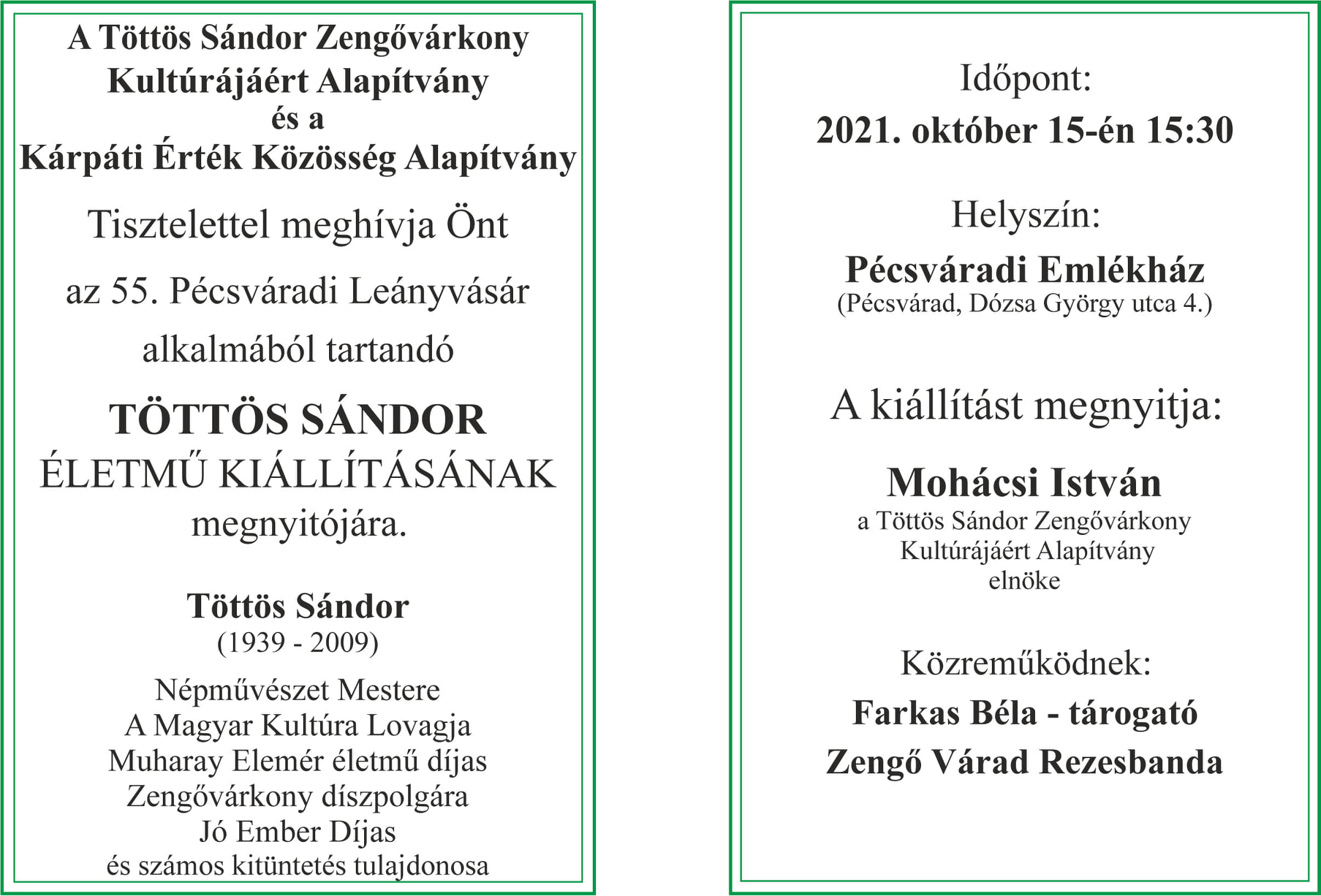 A Töttös Sándor Zengővárkony Kultúrájáért Alapítvány
és a
Kárpáti Érték Közösség Alapítvány

Tisztelettel meghívja Önt

az 55. Pécsváradi Leányvásár

alkalmából tartandó

TÖTTÖS SÁNDOR
ÉLETMŰ KIÁLLÍTÁSÁNAK
megnyitójára.

Töttös Sándor
(1939 - 2009)
Népművészet Mestere
A Magyar Kultúra Lovagja
Muharay Elemér életmű díjas
Zengővárkony díszpolgára
Jó Ember Díjas
és számos kitüntetés tulajdonosa

Időpont:
2021. október 15-én 15:30

Helyszín:
Pécsváradi Emlékház
(Pécsvárad, Dózsa György utca 4.)

A kiállítást megnyitja:

Mohácsi István
a Töttös Sándor Zengővárkony
Kultúrájáért Alapítvány
elnöke

Közreműködnek:
Farkas Béla - tárogató
Zengő Várad Rezesbanda